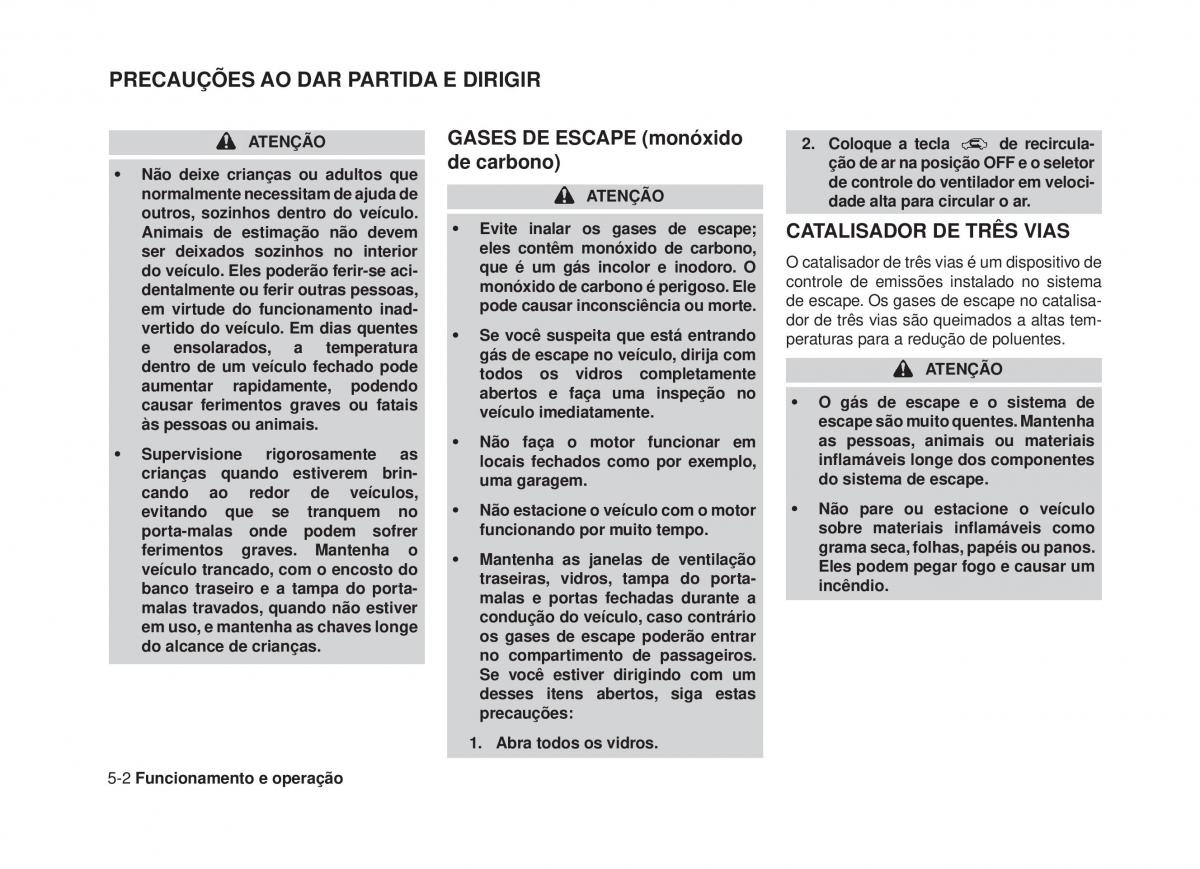 PRECAUÇÕES AO DAR PARTIDA E DIRIGIR

ATENÇÃO

• Não deixe crianças ou adultos que normalmente necessitam de ajuda de outros, sozinhos dentro do veículo. Animais de estimação não devem ser deixados sozinhos no interior do veículo. Eles poderão ferir-se acidentalmente ou ferir outras pessoas, em virtude do funcionamento inadvertido do veículo. Em dias quentes e ensolarados, a temperatura dentro de um veículo fechado pode aumentar rapidamente, podendo causar ferimentos graves ou fatais às pessoas ou animais.

• Supervisione rigorosamente as crianças quando estiverem brincando ao redor de veículos, evitando que se tranquem no porta-malas onde podem sofrer ferimentos graves. Mantenha o veículo trancado, com o encosto do banco traseiro e a tampa do porta-malas travados, quando não estiver em uso, e mantenha as chaves longe do alcance de crianças.

GASES DE ESCAPE (monóxido de carbono)

ATENÇÃO

• Evite inalar os gases de escape; eles contêm monóxido de carbono, que é um gás incolor e inodoro. O monóxido de carbono é perigoso. Ele pode causar inconsciência ou morte.

• Se você suspeita que está entrando gás de escape no veículo, dirija com todos os vidros completamente abertos e faça uma inspeção no veículo imediatamente.

• Não faça o motor funcionar em locais fechados como por exemplo, uma garagem.

• Não estacione o veículo com o motor funcionando por muito tempo.

• Mantenha as janelas de ventilação traseiras, vidros, tampa do porta-malas e portas fechadas durante a condução do veículo, caso contrário os gases de escape poderão entrar no compartimento de passageiros. Se você estiver dirigindo com um desses itens abertos, siga estas precauções:

1. Abra todos os vidros.

2. Coloque a tecla de recirculação de ar na posição OFF e o seletor de controle do ventilador em velocidade alta para circular o ar.

CATALISADOR DE TRÊS VIAS

O catalisador de três vias é um dispositivo de controle de emissões instalado no sistema de escape. Os gases de escape no catalisador de três vias são queimados a altas temperaturas para a redução de poluentes.

ATENÇÃO

• O gás de escape e o sistema de escape são muito quentes. Mantenha as pessoas, animais ou materiais inflamáveis longe dos componentes do sistema de escape.

• Não pare ou estacione o veículo sobre materiais inflamáveis como grama seca, folhas, papéis ou panos. Eles podem pegar fogo e causar um incêndio.

5-2 Funcionamento e operação